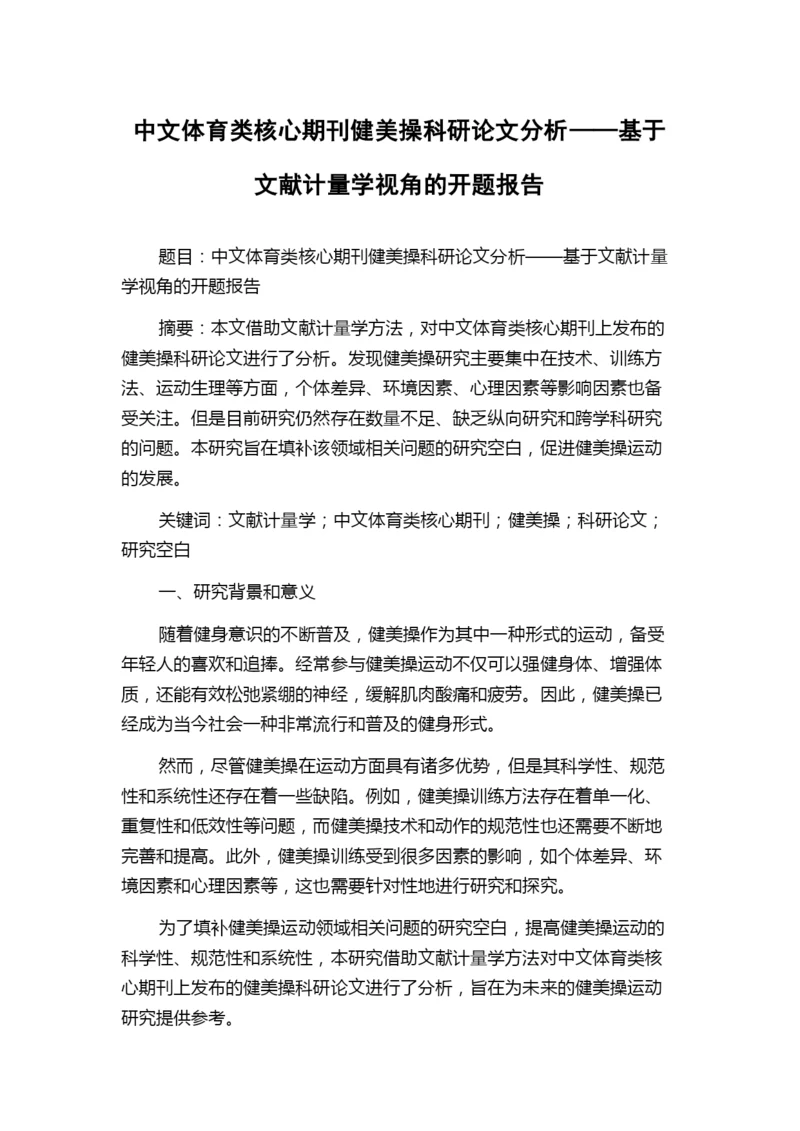 中文体育类核心期刊健美操科研论文分析——基于文献计量学视角的开题报告

题目：中文体育类核心期刊健美操科研论文分析——基于文献计量学视角的开题报告

摘要：本文借助文献计量学方法，对中文体育类核心期刊上发布的健美操科研论文进行了分析。发现健美操研究主要集中在技术、训练方法、运动生理等方面，个体差异、环境因素、心理因素等影响因素也备受关注。但是目前研究仍然存在数量不足、缺乏纵向研究和跨学科研究的问题。本研究旨在填补该领域相关问题的研究空白，促进健美操运动的发展。

关键词：文献计量学；中文体育类核心期刊；健美操；科研论文；研究空白

一、研究背景和意义

随着健身意识的不断普及，健美操作为其中一种形式的运动，备受年轻人的喜欢和追捧。经常参与健美操运动不仅可以强健身体、增强体质，还能有效松弛紧绷的神经，缓解肌肉酸痛和疲劳。因此，健美操已经成为当今社会一种非常流行和普及的健身形式。

然而，尽管健美操在运动方面具有诸多优势，但是其科学性、规范性和系统性还存在着一些缺陷。例如，健美操训练方法存在着单一化、重复性和低效性等问题，而健美操技术和动作的规范性也还需要不断地完善和提高。此外，健美操训练受到很多因素的影响，如个体差异、环境因素和心理因素等，这也需要针对性地进行研究和探究。

为了填补健美操运动领域相关问题的研究空白，提高健美操运动的科学性、规范性和系统性，本研究借助文献计量学方法对中文体育类核心期刊上发布的健美操科研论文进行了分析，旨在为未来的健美操运动研究提供参考。